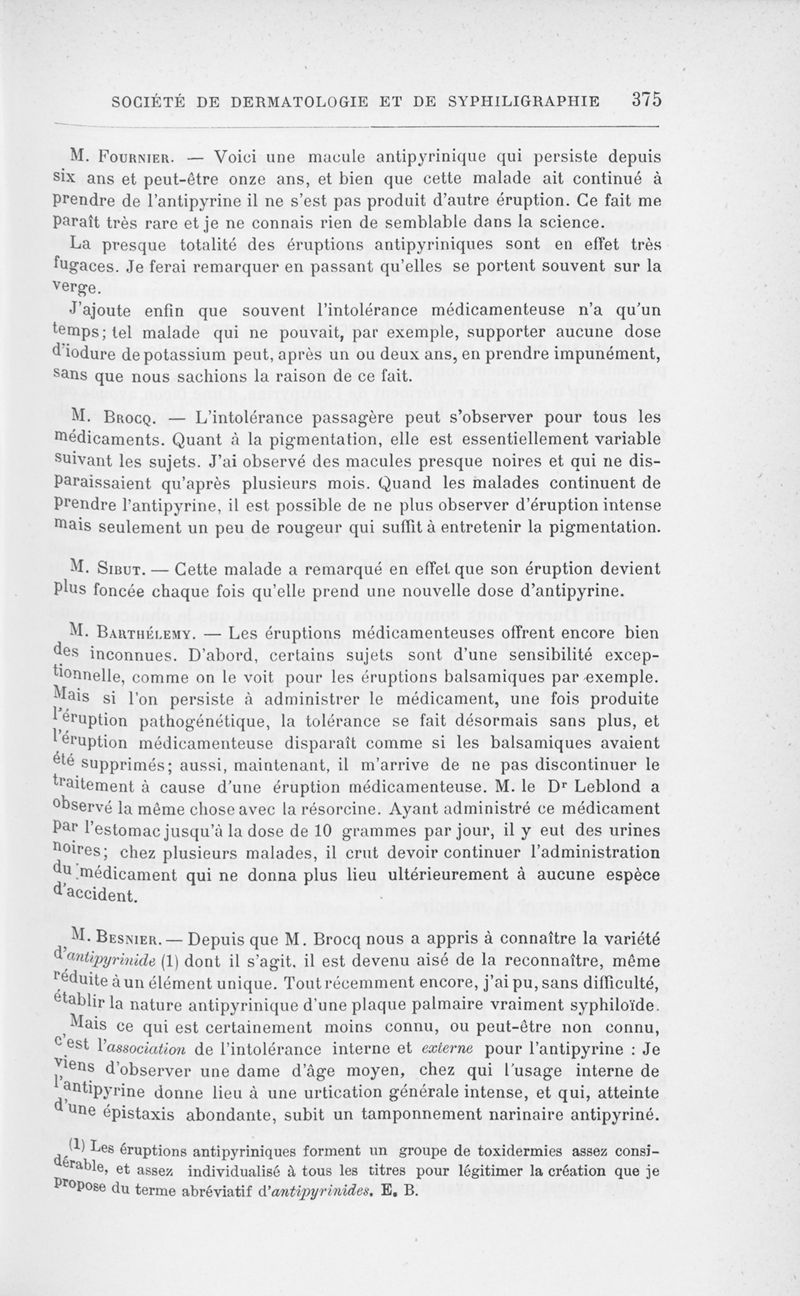 SOCIÉTÉ DE DERMATOLOGIE ET DE SYPHILIGRAPHIE 375

M. Fournier. — Voici une macule antipyrinique qui persiste depuis six ans et peut-être onze ans, et bien que cette malade ait continué à prendre de l'antipyrine il ne s'est pas produit d'autre éruption. Ce fait me paraît très rare et je ne connais rien de semblable dans la science.

La presque totalité des éruptions antipyriniques sont en effet très fugaces. Je ferai remarquer en passant qu'elles se portent souvent sur la verge.

J'ajoute enfin que souvent l'intolérance médicamenteuse n'a qu'un temps; tel malade qui ne pouvait, par exemple, supporter aucune dose d'iodure de potassium peut, après un ou deux ans, en prendre impunément, sans que nous sachions la raison de ce fait.

M. Brocq. — L'intolérance passagère peut s'observer pour tous les médicaments. Quant à la pigmentation, elle est essentiellement variable suivant les sujets. J'ai observé des macules presque noires et qui ne disparaissaient qu'après plusieurs mois. Quand les malades continuent de prendre l'antipyrine, il est possible de ne plus observer d'éruption intense mais seulement un peu de rougeur qui suffit à entretenir la pigmentation.

M. Sibut. — Cette malade a remarqué en effet que son éruption devient plus foncée chaque fois qu'elle prend une nouvelle dose d'antipyrine.

M. Barthélemy. — Les éruptions médicamenteuses offrent encore bien des inconnues. D'abord, certains sujets sont d'une sensibilité exceptionnelle, comme on le voit pour les éruptions balsamiques par exemple. Mais si l'on persiste à administrer le médicament, une fois produite l'éruption pathogénétique, la tolérance se fait désormais sans plus, et l'éruption médicamenteuse disparaît comme si les balsamiques avaient été supprimés; aussi, maintenant, il m'arrive de ne pas discontinuer le traitement à cause d'une éruption médicamenteuse. M. le Dr Leblond a observé la même chose avec la résorcine. Ayant administré ce médicament par l'estomac jusqu'à la dose de 10 grammes par jour, il y eut des urines noires; chez plusieurs malades, il crut devoir continuer l'administration du médicament qui ne donna plus lieu ultérieurement à aucune espèce d'accident.

M. Besnier. — Depuis que M. Brocq nous a appris à connaître la variété d'antipyrinide (1) dont il s'agit, il est devenu aisé de la reconnaître, même réduite à un élément unique. Tout récemment encore, j'ai pu, sans difficulté, établir la nature antipyrinique d'une plaque palmaire vraiment syphiloïde.

Mais ce qui est certainement moins connu, ou peut-être non connu, c'est l'association de l'intolérance interne et externe pour l'antipyrine : Je viens d'observer une dame d'âge moyen, chez qui l'usage interne de l'antipyrine donne lieu à une urtication générale intense, et qui, atteinte d'une épistaxis abondante, subit un tamponnement narinaire antipyriné.

(1) Les éruptions antipyriniques forment un groupe de toxidermies assez considérable, et assez individualisé à tous les titres pour légitimer la création que je propose du terme abréviatif d'antipyrinides. E. B.